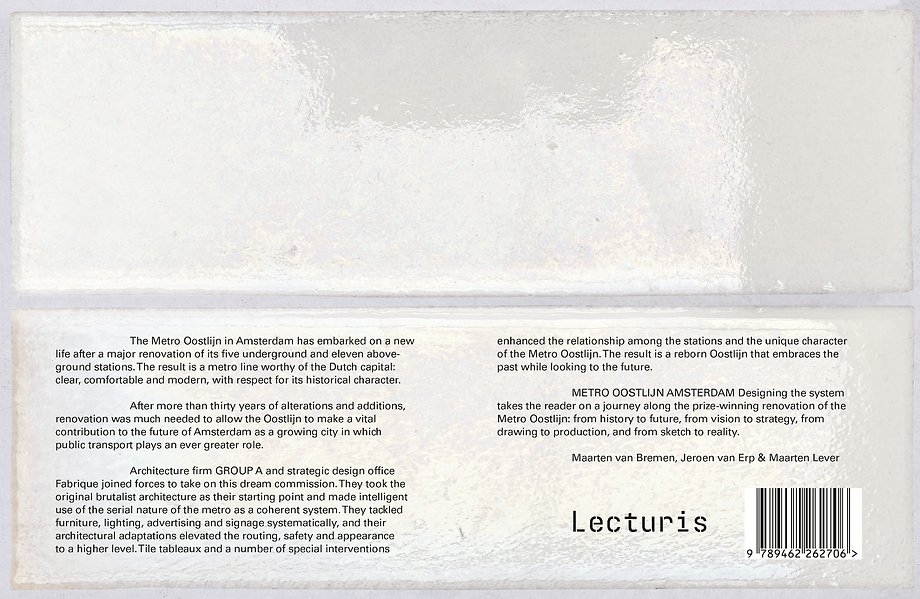 The Metro Oostlijn in Amsterdam has embarked on a new life after a major renovation of its five underground and eleven aboveground stations. The result is a metro line worthy of the Dutch capital: clear, comfortable and modern, with respect for its historical character.

After more than thirty years of alterations and additions, renovation was much needed to allow the Oostlijn to make a vital contribution to the future of Amsterdam as a growing city in which public transport plays an ever greater role.

Architecture firm GROUP A and strategic design office Fabrique joined forces to take on this dream commission. They took the original brutalist architecture as their starting point and made intelligent use of the serial nature of the metro as a coherent system. They tackled furniture, lighting, advertising and signage systematically, and their architectural adaptations elevated the routing, safety and appearance to a higher level. Tile tableaux and a number of special interventions enhanced the relationship among the stations and the unique character of the Metro Oostlijn. The result is a reborn Oostlijn that embraces the past while looking to the future.

METRO OOSTLIJN AMSTERDAM Designing the system takes the reader on a journey along the prize-winning renovation of the Metro Oostlijn: from history to future, from vision to strategy, from drawing to production, and from sketch to reality.

Maarten van Bremen, Jeroen van Erp & Maarten Lever

Lecturis

9 789462 262706 >